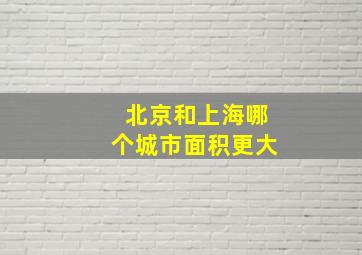 北京和上海哪个城市面积更大